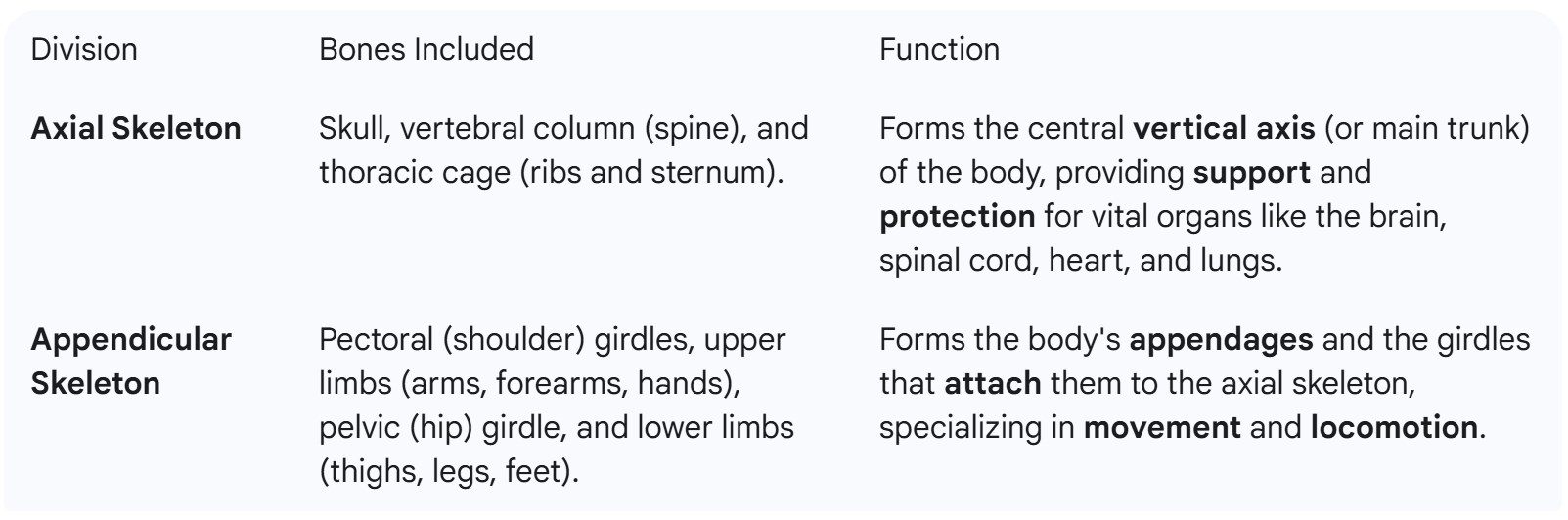 | Division | Bones Included | Function |
|---|---|---|
| **Axial Skeleton** | Skull, vertebral column (spine), and thoracic cage (ribs and sternum). | Forms the central **vertical axis** (or main trunk) of the body, providing **support** and **protection** for vital organs like the brain, spinal cord, heart, and lungs. |
| **Appendicular Skeleton** | Pectoral (shoulder) girdles, upper limbs (arms, forearms, hands), pelvic (hip) girdle, and lower limbs (thighs, legs, feet). | Forms the body's **appendages** and the girdles that **attach** them to the axial skeleton, specializing in **movement** and **locomotion**. |